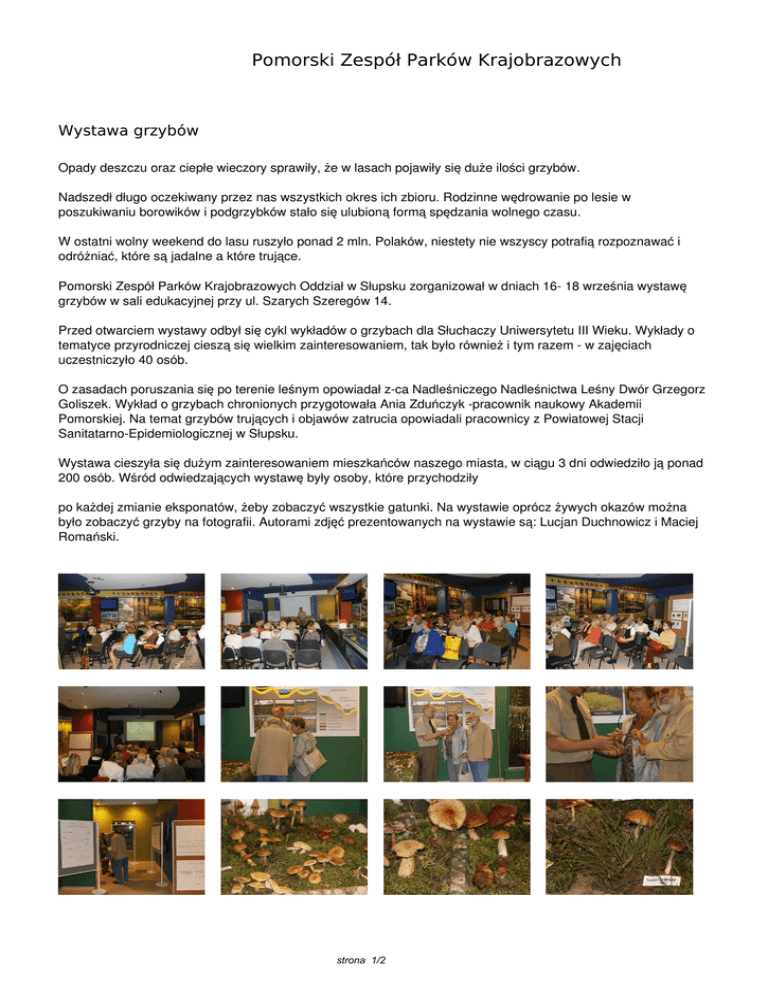 Pomorski Zespół Parków Krajobrazowych

Wystawa grzybów

Opady deszczu oraz ciepłe wieczory sprawiły, że w lasach pojawiły się duże ilości grzybów.

Nadszedł długo oczekiwany przez nas wszystkich okres ich zbioru. Rodzinne wędrowanie po lesie w poszukiwaniu borowików i podgrzybków stało się ulubioną formą spędzania wolnego czasu.

W ostatni wolny weekend do lasu ruszyło ponad 2 mln. Polaków, niestety nie wszyscy potrafią rozpoznawać i odróżniać, które są jadalne a które trujące.

Pomorski Zespół Parków Krajobrazowych Oddział w Słupsku zorganizował w dniach 16- 18 września wystawę grzybów w sali edukacyjnej przy ul. Szarych Szeregów 14.

Przed otwarciem wystawy odbył się cykl wykładów o grzybach dla Słuchaczy Uniwersytetu III Wieku. Wykłady o tematyce przyrodniczej cieszą się wielkim zainteresowaniem, tak było również i tym razem - w zajęciach uczestniczyło 40 osób.

O zasadach poruszania się po terenie leśnym opowiadał z-ca Nadleśniczego Nadleśnictwa Leśny Dwór Grzegorz Goliszek. Wykład o grzybach chronionych przygotowała Ania Zduńczyk -pracownik naukowy Akademii Pomorskiej. Na temat grzybów trujących i objawów zatrucia opowiadali pracownicy z Powiatowej Stacji Sanitatarno-Epidemiologicznej w Słupsku.

Wystawa cieszyła się dużym zainteresowaniem mieszkańców naszego miasta, w ciągu 3 dni odwiedziło ją ponad 200 osób. Wśród odwiedzających wystawę były osoby, które przychodziły

po każdej zmianie eksponatów, żeby zobaczyć wszystkie gatunki. Na wystawie oprócz żywych okazów można było zobaczyć grzyby na fotografii. Autorami zdjęć prezentowanych na wystawie są: Lucjan Duchnowicz i Maciej Romański.

strona 1/2